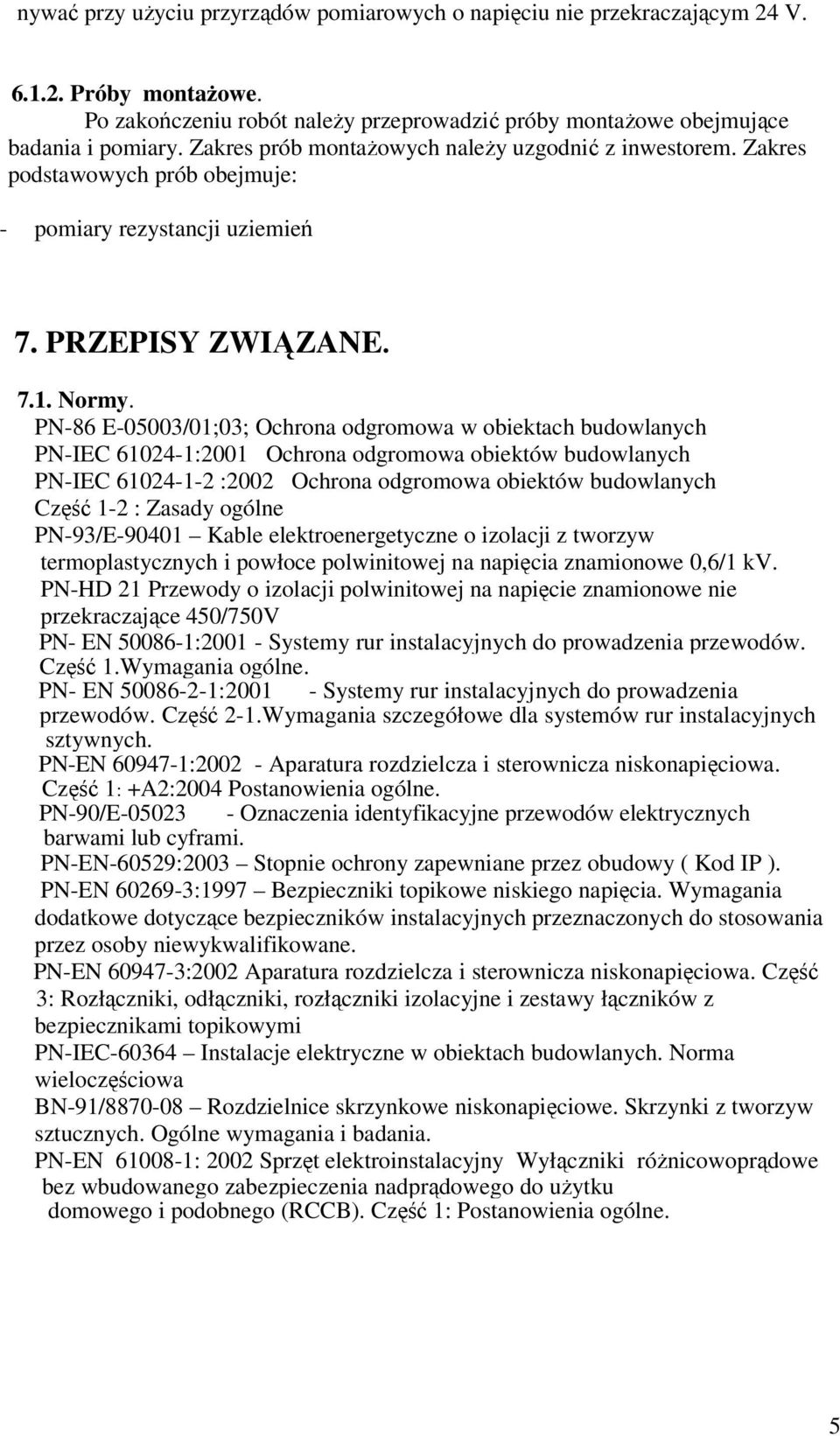 nywać przy użyciu przyrządów pomiarowych o napięciu nie przekraczającym 24 V.

6.1.2. Próby montażowe.
Po zakończeniu robót należy przeprowadzić próby montażowe obejmujące badania i pomiary. Zakres prób montażowych należy uzgodnić z inwestorem. Zakres podstawowych prób obejmuje:

- pomiary rezystancji uziemień

7. PRZEPISY ZWIĄZANE.

7.1. Normy.
PN-86 E-05003/01;03; Ochrona odgromowa w obiektach budowlanych
PN-IEC 61024-1:2001 Ochrona odgromowa obiektów budowlanych
PN-IEC 61024-1-2 :2002 Ochrona odgromowa obiektów budowlanych Część 1-2 : Zasady ogólne
PN-93/E-90401 – Kable elektroenergetyczne o izolacji z tworzyw termoplastycznych i powłoce polwinitowej na napięcia znamionowe 0,6/1 kV.
PN-HD 21 Przewody o izolacji polwinitowej na napięcie znamionowe nie przekraczające 450/750V
PN- EN 50086-1:2001 - Systemy rur instalacyjnych do prowadzenia przewodów. Część 1.Wymagania ogólne.
PN- EN 50086-2-1:2001 - Systemy rur instalacyjnych do prowadzenia przewodów. Część 2-1.Wymagania szczegółowe dla systemów rur instalacyjnych sztywnych.
PN-EN 60947-1:2002 - Aparatura rozdzielcza i sterownicza niskonapięciowa. Część 1: +A2:2004 Postanowienia ogólne.
PN-90/E-05023 - Oznaczenia identyfikacyjne przewodów elektrycznych barwami lub cyframi.
PN-EN-60529:2003 – Stopnie ochrony zapewniane przez obudowy ( Kod IP ).
PN-EN 60269-3:1997 – Bezpieczniki topikowe niskiego napięcia. Wymagania dodatkowe dotyczące bezpieczników instalacyjnych przeznaczonych do stosowania przez osoby niewykwalifikowane.
PN-EN 60947-3:2002 Aparatura rozdzielcza i sterownicza niskonapięciowa. Część 3: Rozłączniki, odłączniki, rozłączniki izolacyjne i zestawy łączników z bezpiecznikami topikowymi
PN-IEC-60364 – Instalacje elektryczne w obiektach budowlanych. Norma wieloczęściowa
BN-91/8870-08 – Rozdzielnice skrzynkowe niskonapięciowe. Skrzynki z tworzyw sztucznych. Ogólne wymagania i badania.
PN-EN 61008-1: 2002 Sprzęt elektroinstalacyjny Wyłączniki różnicowoprądowe bez wbudowanego zabezpieczenia nadprądowego do użytku domowego i podobnego (RCCB). Część 1: Postanowienia ogólne.

5